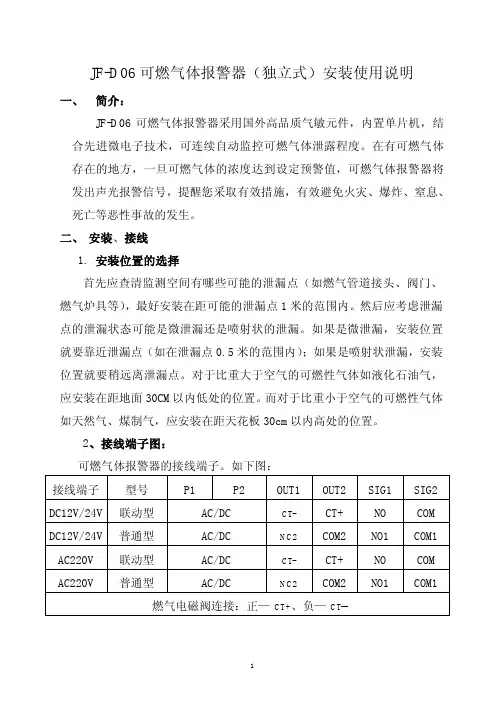 JF-D06 可燃气体报警器（独立式）安装使用说明

一、 简介：

JF-D06 可燃气体报警器采用国外高品质气敏元件，内置单片机，结合先进微电子技术，可连续自动监控可燃气体泄露程度。在有可燃气体存在的地方，一旦可燃气体的浓度达到设定预警值，可燃气体报警器将发出声光报警信号，提醒您采取有效措施，有效避免火灾、爆炸、窒息、死亡等恶性事故的发生。

二、 安装、接线

1. 安装位置的选择

首先应查清监测空间有哪些可能的泄漏点（如燃气管道接头、阀门、燃气炉具等），最好安装在距可能的泄漏点 1 米的范围内。然后应考虑泄漏点的泄漏状态可能是微泄漏还是喷射状的泄漏。如果是微泄漏，安装位置就要靠近泄漏点（如在泄漏点 0.5 米的范围内）；如果是喷射状泄漏，安装位置就要稍远离泄漏点。对于比重大于空气的可燃性气体如液化石油气，应安装在距地面 30CM 以内低处的位置。而对于比重小于空气的可燃性气体如天然气、煤制气，应安装在距天花板 30cm 以内高处的位置。

2、接线端子图：

可燃气体报警器的接线端子。如下图：

| 接线端子 | 型号 | P1 | P2 | OUT1 | OUT2 | SIG1 | SIG2 |
|---|---|---|---|---|---|---|---|
| DC12V/24V | 联动型 | AC/DC | | CT- | CT+ | NO | COM |
| DC12V/24V | 普通型 | AC/DC | | NC2 | COM2 | NO1 | COM1 |
| AC220V | 联动型 | AC/DC | | CT- | CT+ | NO | COM |
| AC220V | 普通型 | AC/DC | | NC2 | COM2 | NO1 | COM1 |
| 燃气电磁阀连接：正— CT+、负— CT— | | | | | | | |

1